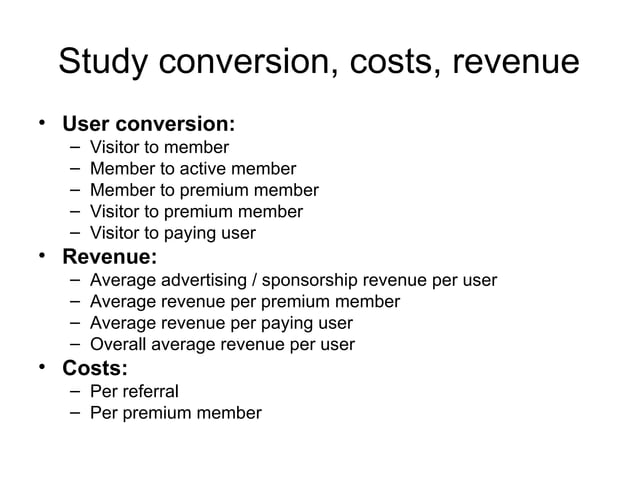 Study conversion, costs, revenue

• User conversion:
– Visitor to member
– Member to active member
– Member to premium member
– Visitor to premium member
– Visitor to paying user
• Revenue:
– Average advertising / sponsorship revenue per user
– Average revenue per premium member
– Average revenue per paying user
– Overall average revenue per user
• Costs:
– Per referral
– Per premium member